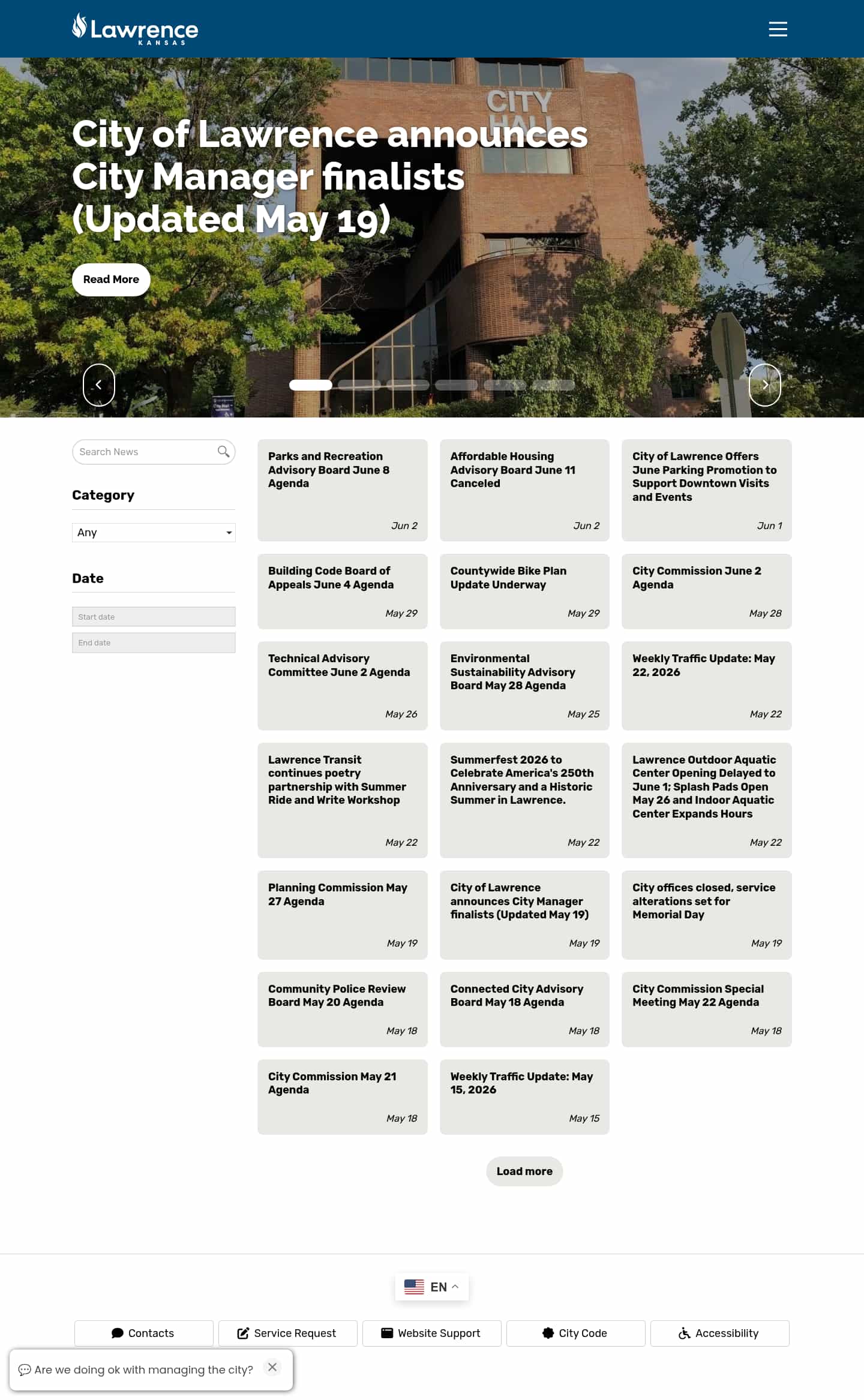 Lawrence
KANSAS

CITY HALL

City of Lawrence announces City Manager finalists (Updated May 19)

Read More

Search News

Category

Any

Date

Start date

End date

Parks and Recreation Advisory Board June 8 Agenda
Jun 2

Affordable Housing Advisory Board June 11 Canceled
Jun 2

City of Lawrence Offers June Parking Promotion to Support Downtown Visits and Events
Jun 1

Building Code Board of Appeals June 4 Agenda
May 29

Countywide Bike Plan Update Underway
May 29

City Commission June 2 Agenda
May 28

Technical Advisory Committee June 2 Agenda
May 26

Environmental Sustainability Advisory Board May 28 Agenda
May 25

Weekly Traffic Update: May 22, 2026
May 22

Lawrence Transit continues poetry partnership with Summer Ride and Write Workshop
May 22

Summerfest 2026 to Celebrate America's 250th Anniversary and a Historic Summer in Lawrence.
May 22

Lawrence Outdoor Aquatic Center Opening Delayed to June 1; Splash Pads Open May 26 and Indoor Aquatic Center Expands Hours
May 22

Planning Commission May 27 Agenda
May 19

City of Lawrence announces City Manager finalists (Updated May 19)
May 19

City offices closed, service alterations set for Memorial Day
May 19

Community Police Review Board May 20 Agenda
May 18

Connected City Advisory Board May 18 Agenda
May 18

City Commission Special Meeting May 22 Agenda
May 18

City Commission May 21 Agenda
May 18

Weekly Traffic Update: May 15, 2026
May 15

Load more

EN

Contacts
Service Request
Website Support
City Code
Accessibility

Are we doing ok with managing the city?